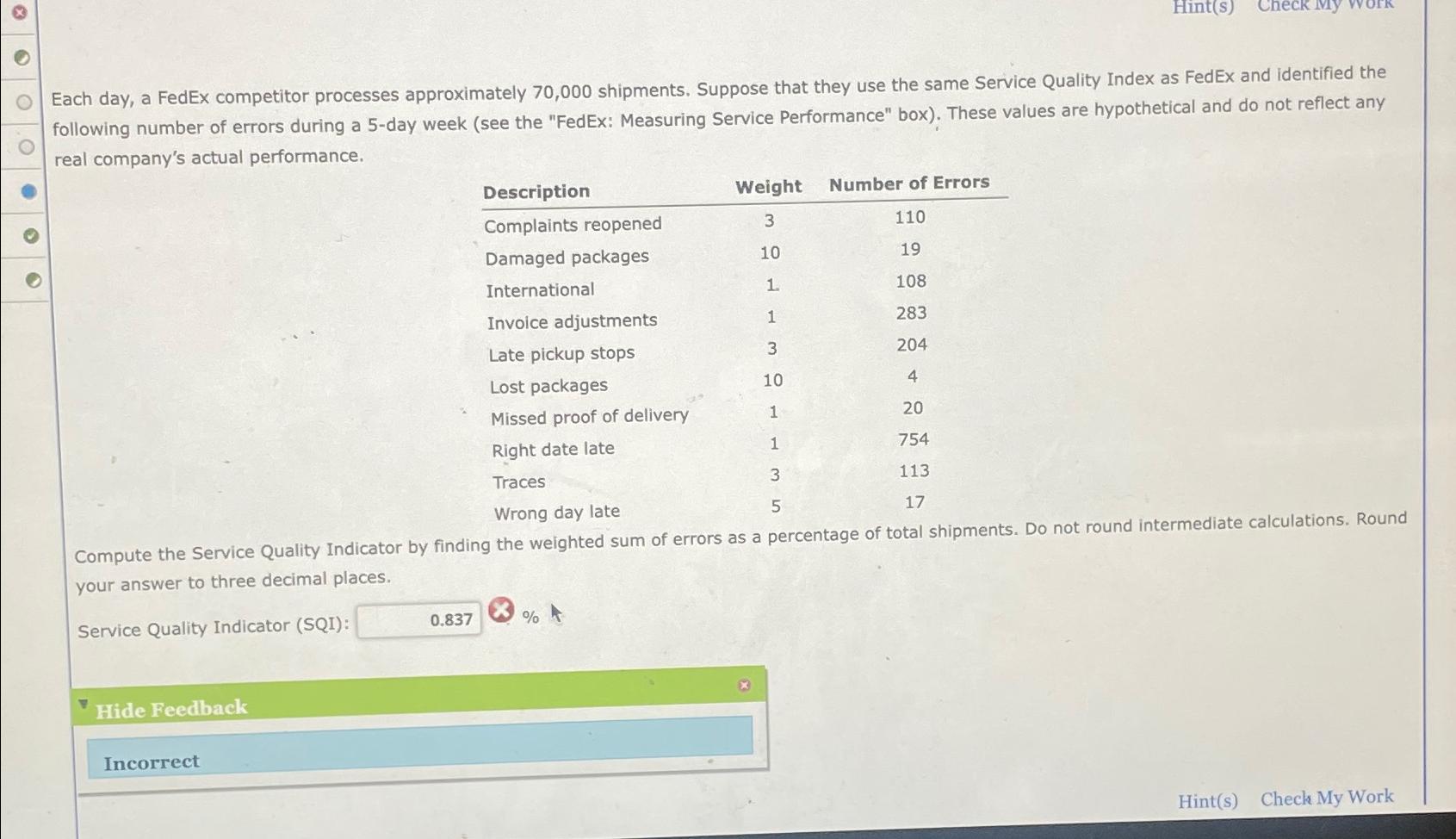 Hint(s) Check My Work

Each day, a FedEx competitor processes approximately 70,000 shipments. Suppose that they use the same Service Quality Index as FedEx and identified the following number of errors during a 5-day week (see the "FedEx: Measuring Service Performance" box). These values are hypothetical and do not reflect any real company's actual performance.

| Description | Weight | Number of Errors |
|---|---|---|
| Complaints reopened | 3 | 110 |
| Damaged packages | 10 | 19 |
| International | 1 | 108 |
| Invoice adjustments | 1 | 283 |
| Late pickup stops | 3 | 204 |
| Lost packages | 10 | 4 |
| Missed proof of delivery | 1 | 20 |
| Right date late | 1 | 754 |
| Traces | 3 | 113 |
| Wrong day late | 5 | 17 |

Compute the Service Quality Indicator by finding the weighted sum of errors as a percentage of total shipments. Do not round intermediate calculations. Round your answer to three decimal places.

Service Quality Indicator (SQI): 0.837 %

Hide Feedback

Incorrect

Hint(s) Check My Work